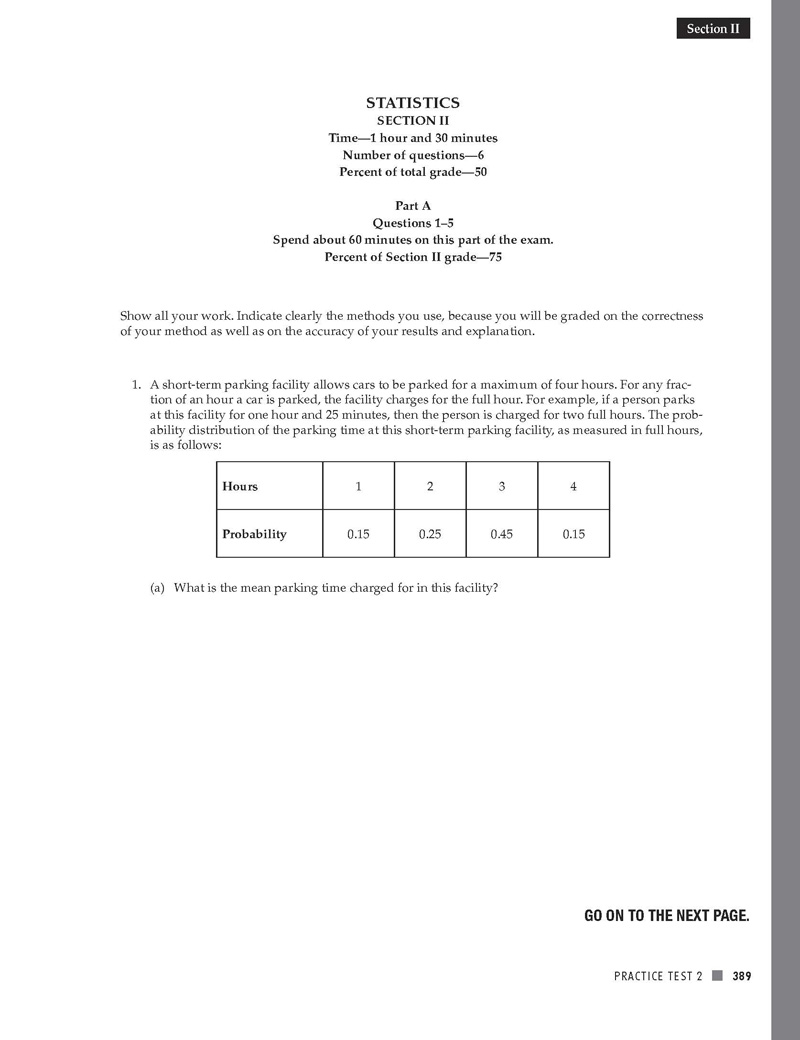 Section II

STATISTICS
SECTION II
Time—1 hour and 30 minutes
Number of questions—6
Percent of total grade—50

Part A
Questions 1–5
Spend about 60 minutes on this part of the exam.
Percent of Section II grade—75

Show all your work. Indicate clearly the methods you use, because you will be graded on the correctness of your method as well as on the accuracy of your results and explanation.

1. A short-term parking facility allows cars to be parked for a maximum of four hours. For any fraction of an hour a car is parked, the facility charges for the full hour. For example, if a person parks at this facility for one hour and 25 minutes, then the person is charged for two full hours. The probability distribution of the parking time at this short-term parking facility, as measured in full hours, is as follows:

| Hours | 1 | 2 | 3 | 4 |
|---|---|---|---|---|
| Probability | 0.15 | 0.25 | 0.45 | 0.15 |

(a) What is the mean parking time charged for in this facility?

GO ON TO THE NEXT PAGE.

PRACTICE TEST 2 389